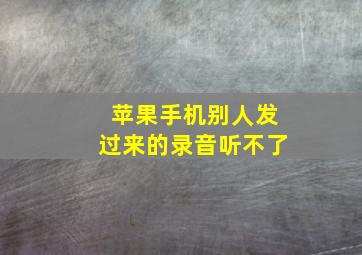 苹果手机别人发过来的录音听不了